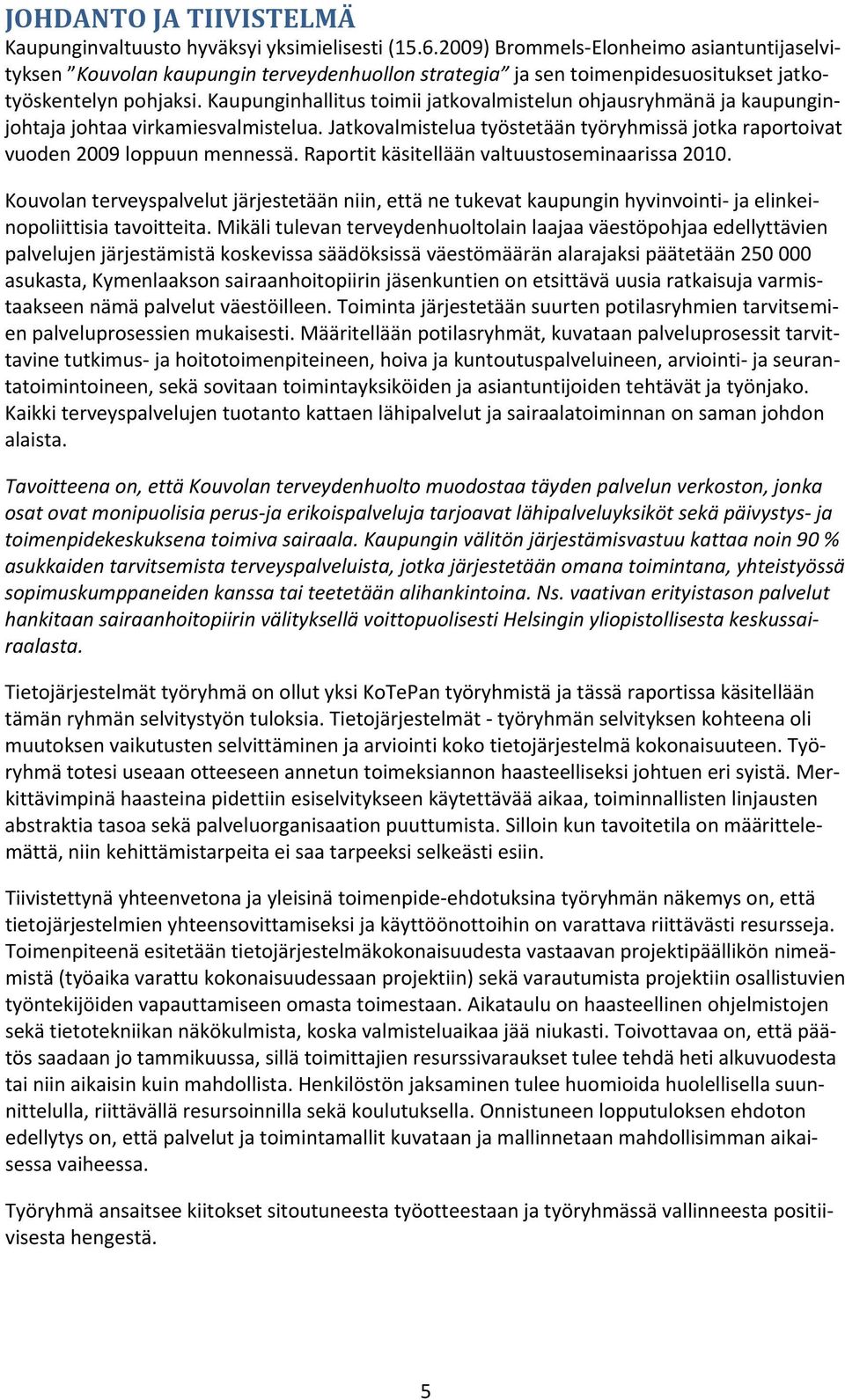 JOHDANTO JA TIIVISTELMÄ

Kaupunginvaltuusto hyväksyi yksimielisesti (15.6.2009) Brommels-Elonheimo asiantuntijaselvityksen ”Kouvolan kaupungin terveydenhuollon strategia” ja sen toimenpidesuositukset jatkotyöskentelyn pohjaksi. Kaupunginhallitus toimii jatkovalmistelun ohjausryhmänä ja kaupunginjohtaja johtaa virkamiesvalmistelua. Jatkovalmistelua työstetään työryhmissä jotka raportoivat vuoden 2009 loppuun mennessä. Raportit käsitellään valtuustoseminaarissa 2010.

Kouvolan terveyspalvelut järjestetään niin, että ne tukevat kaupungin hyvinvointi- ja elinkeinopoliittisia tavoitteita. Mikäli tulevan terveydenhuoltolain laajaa väestöpohjaa edellyttävien palvelujen järjestämistä koskevissa säädöksissä väestömäärän alarajaksi päätetään 250 000 asukasta, Kymenlaakson sairaanhoitopiirin jäsenkuntien on etsittävä uusia ratkaisuja varmistaakseen nämä palvelut väestöilleen. Toiminta järjestetään suurten potilasryhmien tarvitsemien palveluprosessien mukaisesti. Määritellään potilasryhmät, kuvataan palveluprosessit tarvittavine tutkimus- ja hoitotoimenpiteineen, hoiva ja kuntoutuspalveluineen, arviointi- ja seurantatoimintoineen, sekä sovitaan toimintayksiköiden ja asiantuntijoiden tehtävät ja työnjako. Kaikki terveyspalvelujen tuotanto kattaen lähipalvelut ja sairaalatoiminnan on saman johdon alaista.

Tavoitteena on, että Kouvolan terveydenhuolto muodostaa täyden palvelun verkoston, jonka osat ovat monipuolisia perus-ja erikoispalveluja tarjoavat lähipalveluyksiköt sekä päivystys- ja toimenpidekeskuksena toimiva sairaala. Kaupungin välitön järjestämisvastuu kattaa noin 90 % asukkaiden tarvitsemista terveyspalveluista, jotka järjestetään omana toimintana, yhteistyössä sopimuskumppaneiden kanssa tai teetetään alihankintoina. Ns. vaativan erityistason palvelut hankitaan sairaanhoitopiirin välityksellä voittopuolisesti Helsingin yliopistollisesta keskussairaalasta.

Tietojärjestelmät työryhmä on ollut yksi KoTePan työryhmistä ja tässä raportissa käsitellään tämän ryhmän selvitystyön tuloksia. Tietojärjestelmät - työryhmän selvityksen kohteena oli muutoksen vaikutusten selvittäminen ja arviointi koko tietojärjestelmä kokonaisuuteen. Työryhmä totesi useaan otteeseen annetun toimeksiannon haasteelliseksi johtuen eri syistä. Merkittävimpinä haasteina pidettiin esiselvitykseen käytettävää aikaa, toiminnallisten linjausten abstraktia tasoa sekä palveluorganisaation puuttumista. Silloin kun tavoitetila on määrittelemättä, niin kehittämistarpeita ei saa tarpeeksi selkeästi esiin.

Tiivistettynä yhteenvetona ja yleisinä toimenpide-ehdotuksina työryhmän näkemys on, että tietojärjestelmien yhteensovittamiseksi ja käyttöönottoihin on varattava riittävästi resursseja. Toimenpiteenä esitetään tietojärjestelmäkokonaisuudesta vastaavan projektipäällikön nimeämistä (työaika varattu kokonaisuudessaan projektiin) sekä varautumista projektiin osallistuvien työntekijöiden vapauttamiseen omasta toimestaan. Aikataulu on haasteellinen ohjelmistojen sekä tietotekniikan näkökulmista, koska valmisteluaikaa jää niukasti. Toivottavaa on, että päätös saadaan jo tammikuussa, sillä toimittajien resurssivaraukset tulee tehdä heti alkuvuodesta tai niin aikaisin kuin mahdollista. Henkilöstön jaksaminen tulee huomioida huolellisella suunnittelulla, riittävällä resursoinnilla sekä koulutuksella. Onnistuneen lopputuloksen ehdoton edellytys on, että palvelut ja toimintamallit kuvataan ja mallinnetaan mahdollisimman aikaisessa vaiheessa.

Työryhmä ansaitsee kiitokset sitoutuneesta työotteestaan ja työryhmässä vallinneesta positiivisesta hengestä.

5